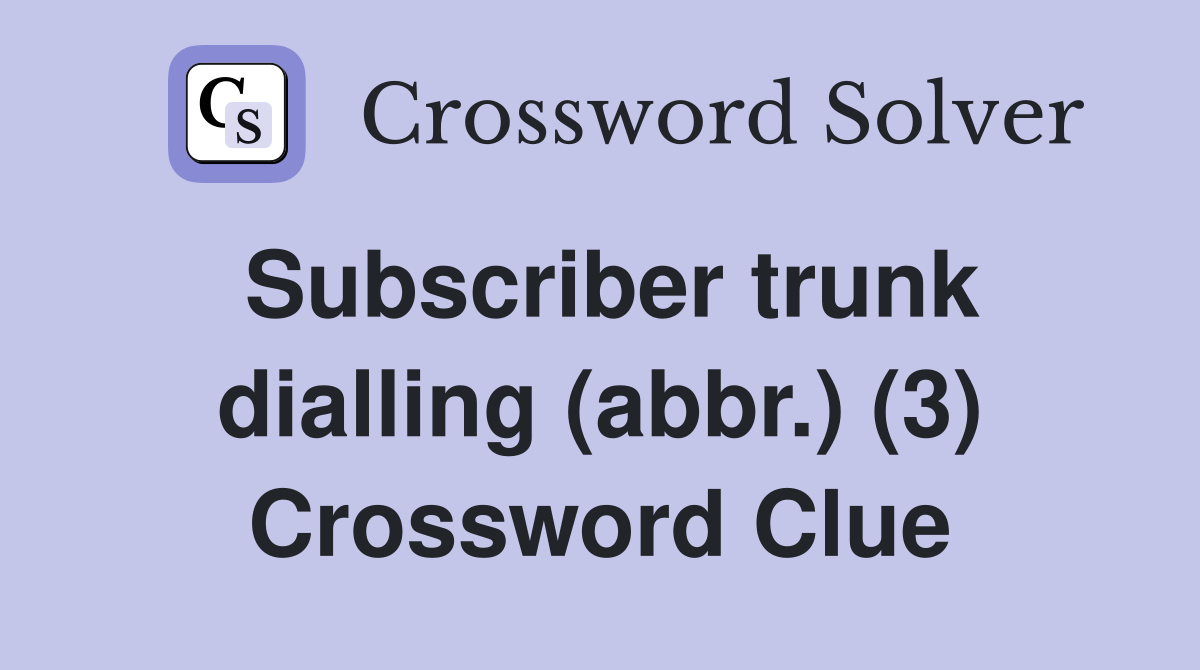 CS Crossword Solver

Subscriber trunk dialling (abbr.) (3) Crossword Clue